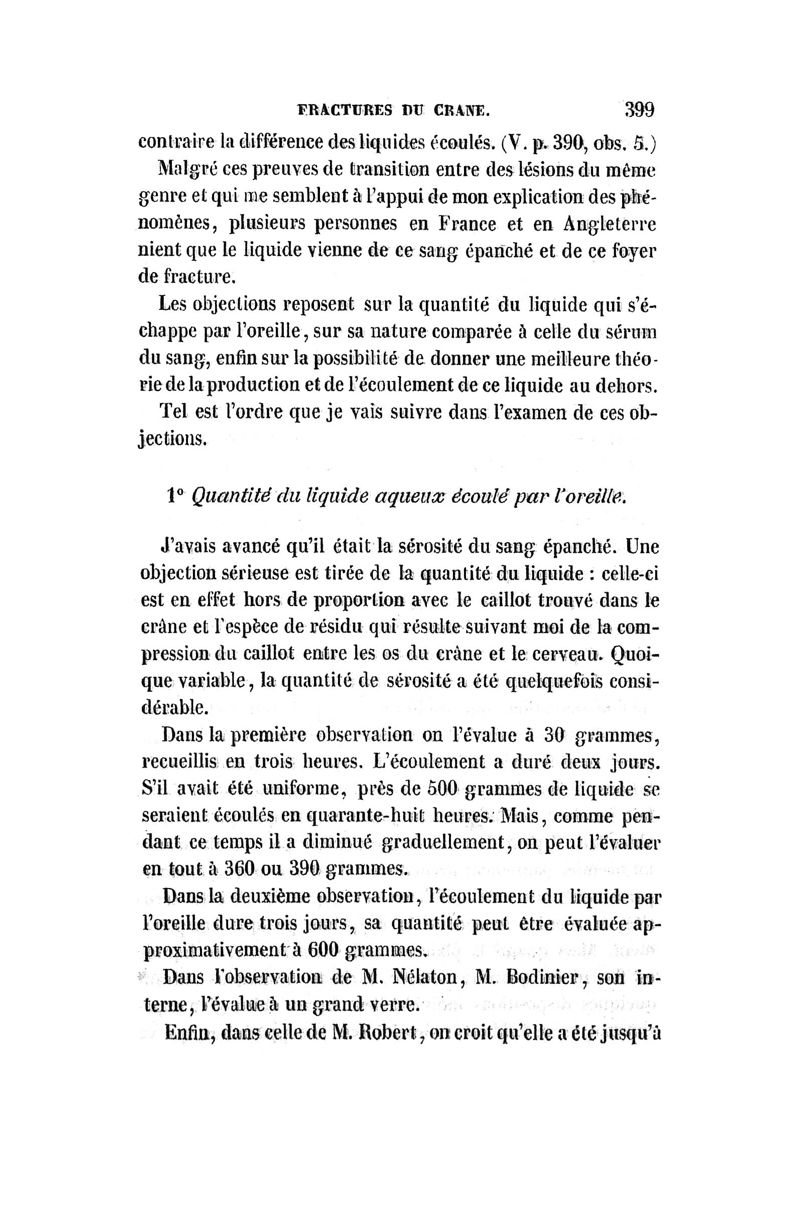 FRACTURES DU CRANE. 399

contraire la différence des liquides écoulés. (V. p. 390, obs. 5.)

Malgré ces preuves de transition entre des lésions du même genre et qui me semblent à l'appui de mon explication des phénomènes, plusieurs personnes en France et en Angleterre nient que le liquide vienne de ce sang épanché et de ce foyer de fracture.

Les objections reposent sur la quantité du liquide qui s'échappe par l'oreille, sur sa nature comparée à celle du sérum du sang, enfin sur la possibilité de donner une meilleure théorie de la production et de l'écoulement de ce liquide au dehors.

Tel est l'ordre que je vais suivre dans l'examen de ces objections.

1° Quantité du liquide aqueux écoulé par l'oreille.

J'avais avancé qu'il était la sérosité du sang épanché. Une objection sérieuse est tirée de la quantité du liquide : celle-ci est en effet hors de proportion avec le caillot trouvé dans le crâne et l'espèce de résidu qui résulte suivant moi de la compression du caillot entre les os du crâne et le cerveau. Quoique variable, la quantité de sérosité a été quelquefois considérable.

Dans la première observation on l'évalue à 30 grammes, recueillis en trois heures. L'écoulement a duré deux jours. S'il avait été uniforme, près de 500 grammes de liquide se seraient écoulés en quarante-huit heures. Mais, comme pendant ce temps il a diminué graduellement, on peut l'évaluer en tout à 360 ou 390 grammes.

Dans la deuxième observation, l'écoulement du liquide par l'oreille dure trois jours, sa quantité peut être évaluée approximativement à 600 grammes.

Dans l'observation de M. Nélaton, M. Bodinier, son interne, l'évalue à un grand verre.

Enfin, dans celle de M. Robert, on croit qu'elle a été jusqu'à